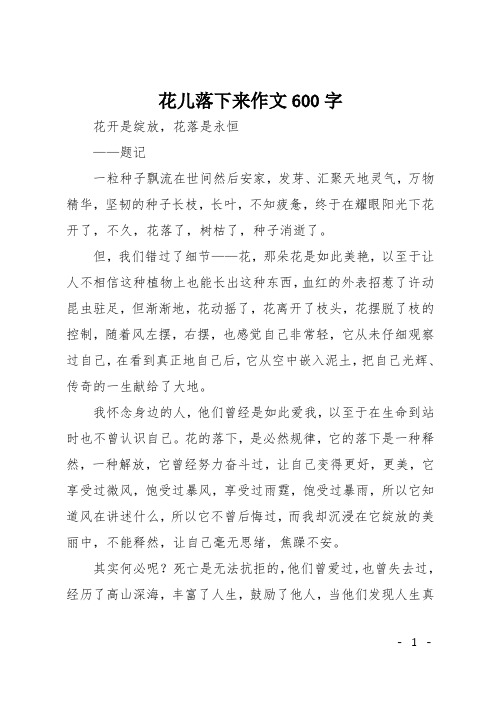 花儿落下来作文600字

花开是绽放，花落是永恒

——题记

一粒种子飘流在世间然后安家，发芽、汇聚天地灵气，万物精华，坚韧的种子长枝，长叶，不知疲惫，终于在耀眼阳光下花开了，不久，花落了，树枯了，种子消逝了。

但，我们错过了细节——花，那朵花是如此美艳，以至于让人不相信这种植物上也能长出这种东西，血红的外表招惹了许动昆虫驻足，但渐渐地，花动摇了，花离开了枝头，花摆脱了枝的控制，随着风左摆，右摆，也感觉自己非常轻，它从未仔细观察过自己，在看到真正地自己后，它从空中嵌入泥土，把自己光辉、传奇的一生献给了大地。

我怀念身边的人，他们曾经是如此爱我，以至于在生命到站时也不曾认识自己。花的落下，是必然规律，它的落下是一种释然，一种解放，它曾经努力奋斗过，让自己变得更好，更美，它享受过微风，饱受过暴风，享受过雨露，饱受过暴雨，所以它知道风在讲述什么，所以它不曾后悔过，而我却沉浸在它绽放的美丽中，不能释然，让自己毫无思绪，焦躁不安。

其实何必呢？死亡是无法抗拒的，他们曾爱过，也曾失去过，经历了高山深海，丰富了人生，鼓励了他人，当他们发现人生真

- 1 -